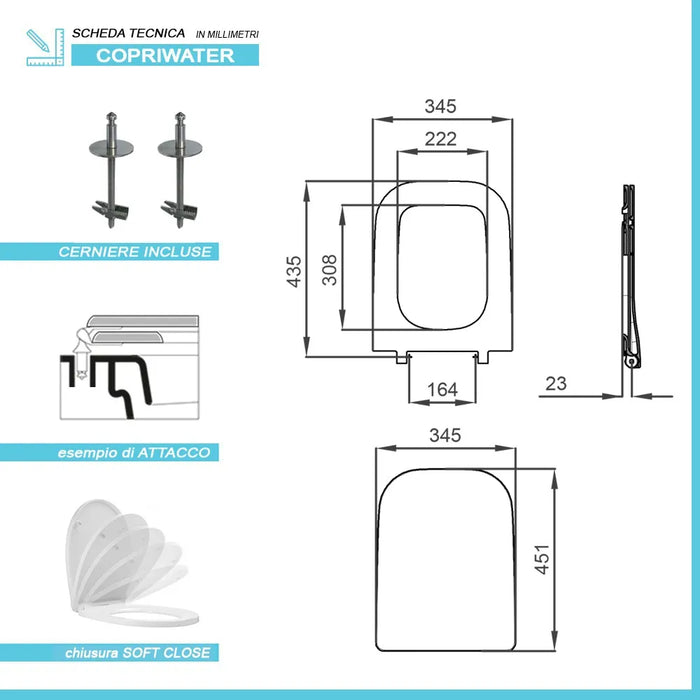 SCHEDA TECNICA IN MILLIMETRI
COPRIWATER

CERNIERE INCLUSE

esempio di ATTACCO

chiusura SOFT CLOSE

345
222
435
308
164
23
345
451